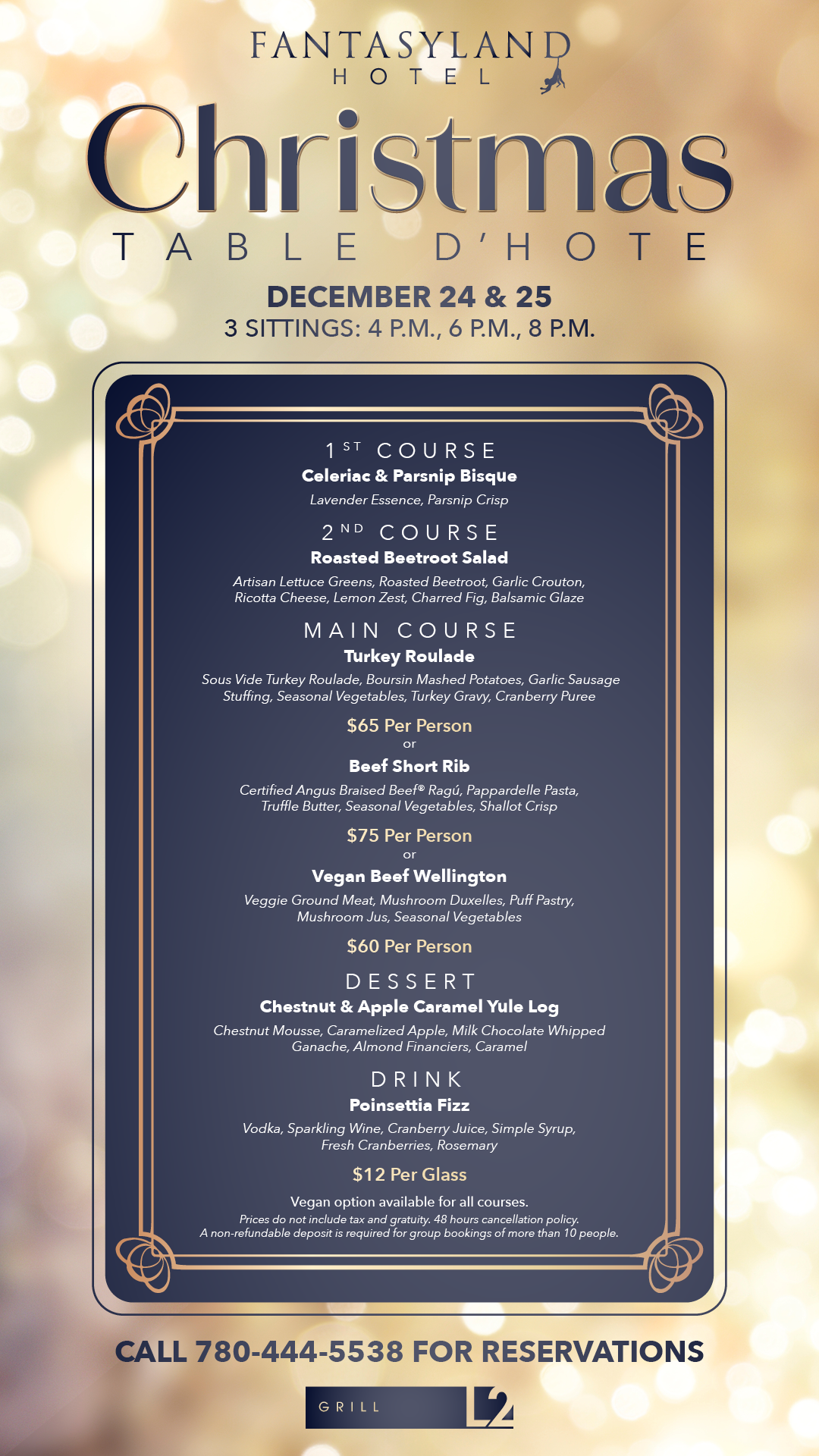 FANTASYLAND
HOTEL

Christmas
TABLE D'HOTE

DECEMBER 24 & 25
3 SITTINGS: 4 P.M., 6 P.M., 8 P.M.

1ST COURSE
Celeriac & Parsnip Bisque
Lavender Essence, Parsnip Crisp

2ND COURSE
Roasted Beetroot Salad
Artisan Lettuce Greens, Roasted Beetroot, Garlic Crouton, Ricotta Cheese, Lemon Zest, Charred Fig, Balsamic Glaze

MAIN COURSE
Turkey Roulade
Sous Vide Turkey Roulade, Boursin Mashed Potatoes, Garlic Sausage Stuffing, Seasonal Vegetables, Turkey Gravy, Cranberry Puree

$65 Per Person
or
Beef Short Rib
Certified Angus Braised Beef® Ragú, Pappardelle Pasta, Truffle Butter, Seasonal Vegetables, Shallot Crisp

$75 Per Person
or
Vegan Beef Wellington
Veggie Ground Meat, Mushroom Duxelles, Puff Pastry, Mushroom Jus, Seasonal Vegetables

$60 Per Person

DESSERT
Chestnut & Apple Caramel Yule Log
Chestnut Mousse, Caramelized Apple, Milk Chocolate Whipped Ganache, Almond Financiers, Caramel

DRINK
Poinsettia Fizz
Vodka, Sparkling Wine, Cranberry Juice, Simple Syrup, Fresh Cranberries, Rosemary

$12 Per Glass

Vegan option available for all courses.
Prices do not include tax and gratuity. 48 hours cancellation policy.
A non-refundable deposit is required for group bookings of more than 10 people.

CALL 780-444-5538 FOR RESERVATIONS

GRILL L2